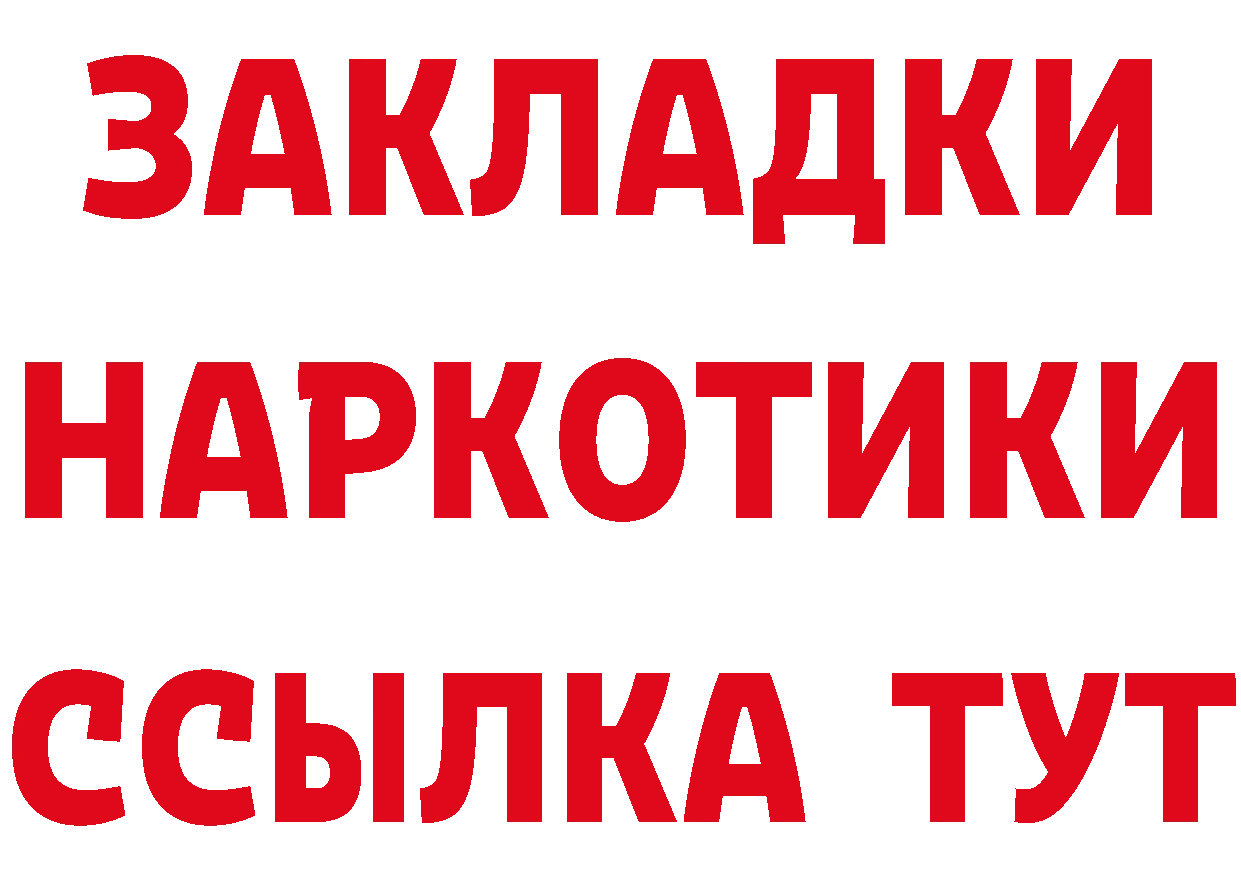 ЗАКЛАДКИ
НАРКОТИКИ
ССЫЛКА ТУТ